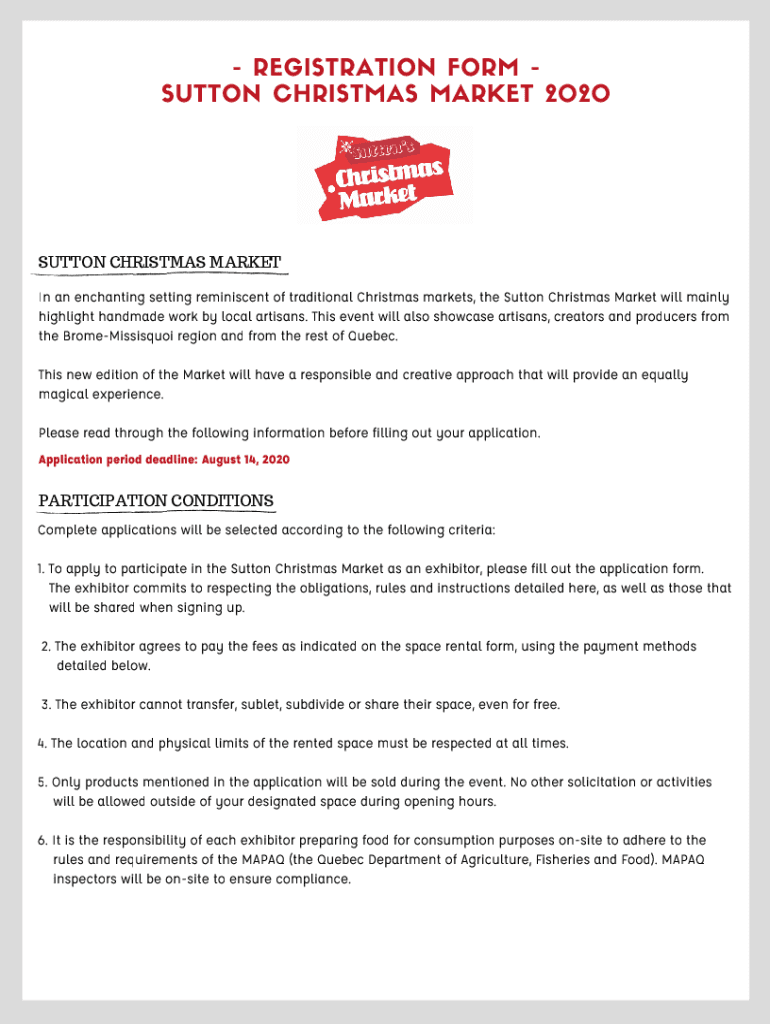 - REGISTRATION FORM -
SUTTON CHRISTMAS MARKET 2020

Sutton's
Christmas
Market

SUTTON CHRISTMAS MARKET

In an enchanting setting reminiscent of traditional Christmas markets, the Sutton Christmas Market will mainly highlight handmade work by local artisans. This event will also showcase artisans, creators and producers from the Brome-Missisquoi region and from the rest of Quebec.

This new edition of the Market will have a responsible and creative approach that will provide an equally magical experience.

Please read through the following information before filling out your application.

Application period deadline: August 14, 2020

PARTICIPATION CONDITIONS

Complete applications will be selected according to the following criteria:

1. To apply to participate in the Sutton Christmas Market as an exhibitor, please fill out the application form. The exhibitor commits to respecting the obligations, rules and instructions detailed here, as well as those that will be shared when signing up.

2. The exhibitor agrees to pay the fees as indicated on the space rental form, using the payment methods detailed below.

3. The exhibitor cannot transfer, sublet, subdivide or share their space, even for free.

4. The location and physical limits of the rented space must be respected at all times.

5. Only products mentioned in the application will be sold during the event. No other solicitation or activities will be allowed outside of your designated space during opening hours.

6. It is the responsibility of each exhibitor preparing food for consumption purposes on-site to adhere to the rules and requirements of the MAPAQ (the Quebec Department of Agriculture, Fisheries and Food). MAPAQ inspectors will be on-site to ensure compliance.